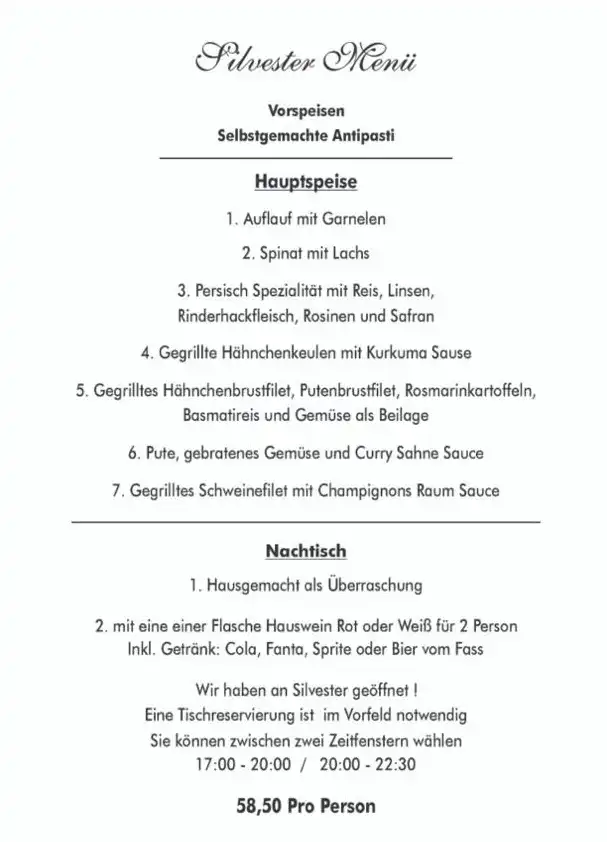 Silvester Menü

Vorspeisen
Selbstgemachte Antipasti

Hauptspeise

1. Auflauf mit Garnelen

2. Spinat mit Lachs

3. Persisch Spezialität mit Reis, Linsen, Rinderhackfleisch, Rosinen und Safran

4. Gegrillte Hähnchenkeulen mit Kurkuma Sause

5. Gegrilltes Hähnchenbrustfilet, Putenbrustfilet, Rosmarinkartoffeln, Basmatireis und Gemüse als Beilage

6. Pute, gebratenes Gemüse und Curry Sahne Sauce

7. Gegrilltes Schweinefilet mit Champignons Raum Sauce

Nachtisch

1. Hausgemacht als Überraschung

2. mit eine einer Flasche Hauswein Rot oder Weiß für 2 Person
Inkl. Getränk: Cola, Fanta, Sprite oder Bier vom Fass

Wir haben an Silvester geöffnet !
Eine Tischreservierung ist im Vorfeld notwendig
Sie können zwischen zwei Zeitfenstern wählen
17:00 - 20:00 / 20:00 - 22:30

58,50 Pro Person